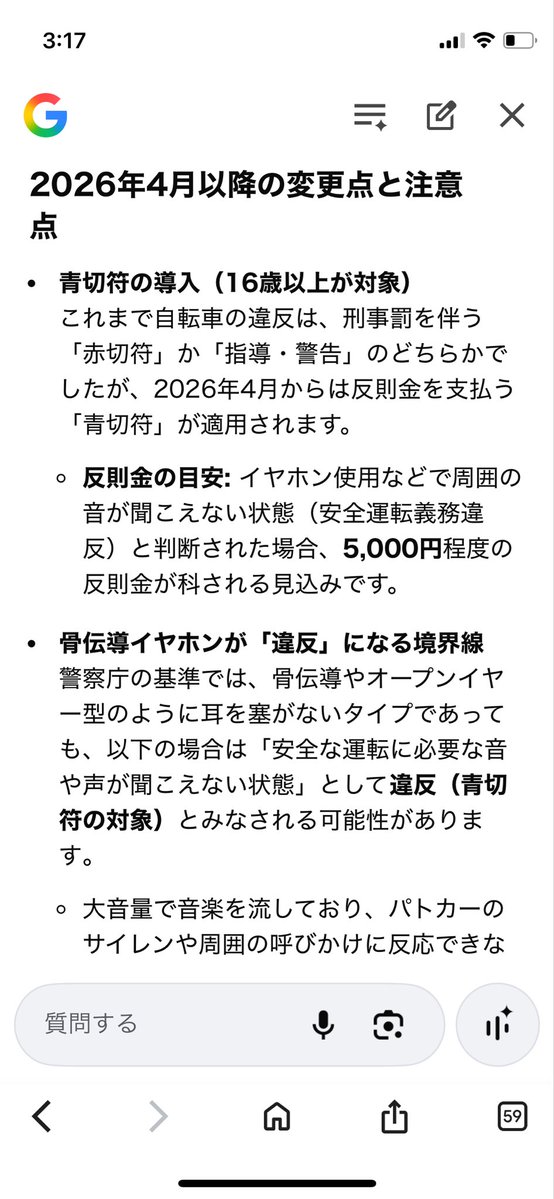 3:17

G

2026年4月以降の変更点と注意点

• 青切符の導入（16歳以上が対象）
これまで自転車の違反は、刑事罰を伴う「赤切符」か「指導・警告」のどちらかでしたが、2026年4月からは反則金を支払う「青切符」が適用されます。

◦ 反則金の目安: イヤホン使用などで周囲の音が聞こえない状態（安全運転義務違反）と判断された場合、5,000円程度の反則金が科される見込みです。

• 骨伝導イヤホンが「違反」になる境界線
警察庁の基準では、骨伝導やオープンイヤー型のように耳を塞がないタイプであっても、以下の場合は「安全な運転に必要な音や声が聞こえない状態」として違反（青切符の対象）とみなされる可能性があります。

◦ 大音量で音楽を流しており、パトカーのサイレンや周囲の呼びかけに反応できな

質問する

59